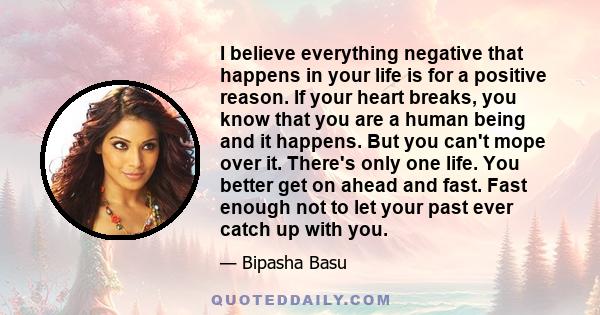 I believe everything negative that happens in your life is for a positive reason. If your heart breaks, you know that you are a human being and it happens. But you can't mope over it. There's only one life. You better get on ahead and fast. Fast enough not to let your past ever catch up with you.

— Bipasha Basu

QUOTEDDAILY.COM